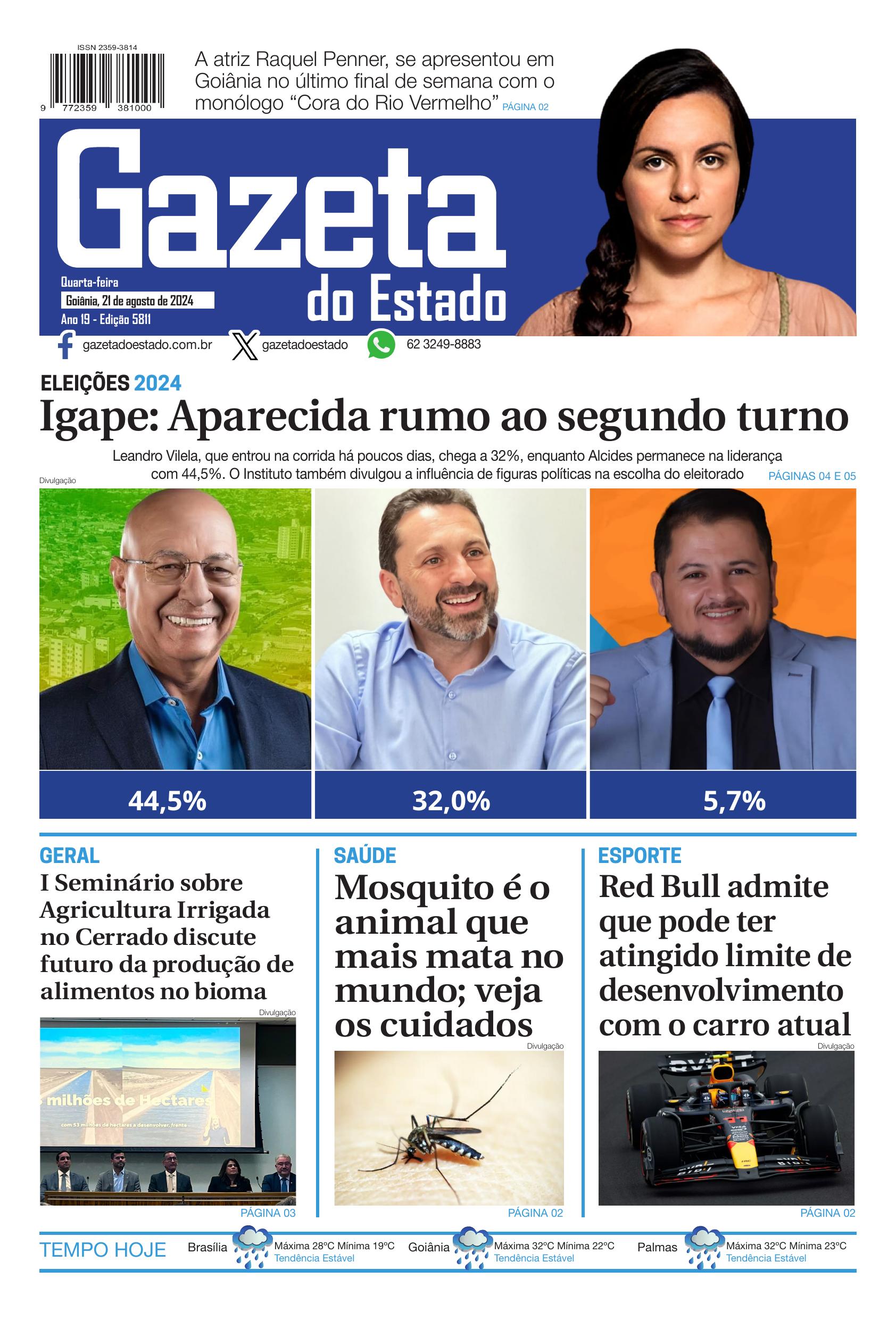 ISSN 2359-3814

9 772359 381000

A atriz Raquel Penner, se apresentou em Goiânia no último final de semana com o monólogo "Cora do Rio Vermelho" PÁGINA 02

Gazeta do Estado

Quarta-feira
Goiânia, 21 de agosto de 2024
Ano 19 - Edição 5811

gazetadoestado.com.br gazetadoestado 62 3249-8883

ELEIÇÕES 2024
Igape: Aparecida rumo ao segundo turno

Leandro Vilela, que entrou na corrida há poucos dias, chega a 32%, enquanto Alcides permanece na liderança com 44,5%. O Instituto também divulgou a influência de figuras políticas na escolha do eleitorado PÁGINAS 04 E 05

Divulgação

44,5%

32,0%

5,7%

GERAL
I Seminário sobre Agricultura Irrigada no Cerrado discute futuro da produção de alimentos no bioma

Divulgação

milhões de Hectares
com 53 milhões de hectares a desenvolver, frente

PÁGINA 03

SAÚDE
Mosquito é o animal que mais mata no mundo; veja os cuidados

Divulgação

PÁGINA 02

ESPORTE
Red Bull admite que pode ter atingido limite de desenvolvimento com o carro atual

Divulgação

PÁGINA 02

TEMPO HOJE
Brasília Máxima 28ºC Mínima 19ºC Tendência Estável
Goiânia Máxima 32ºC Mínima 22ºC Tendência Estável
Palmas Máxima 32ºC Mínima 23ºC Tendência Estável